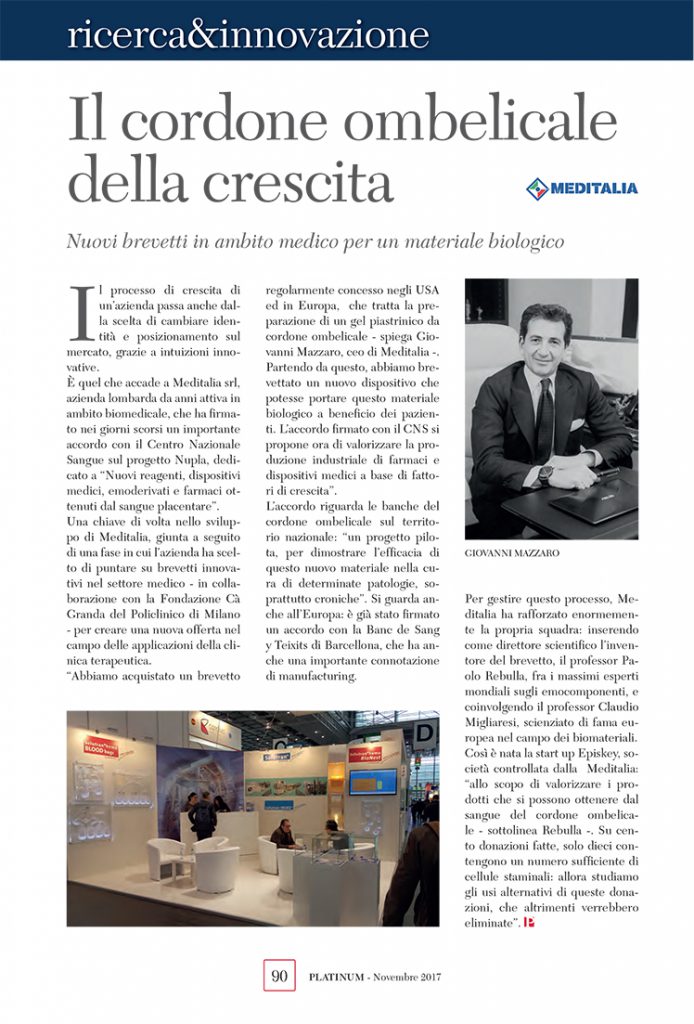 ricerca&innovazione

Il cordone ombelicale della crescita

MEDITALIA

Nuovi brevetti in ambito medico per un materiale biologico

Il processo di crescita di un'azienda passa anche dalla scelta di cambiare identità e posizionamento sul mercato, grazie a intuizioni innovative.

È quel che accade a Meditalia srl, azienda lombarda da anni attiva in ambito biomedicale, che ha firmato nei giorni scorsi un importante accordo con il Centro Nazionale Sangue sul progetto Nupla, dedicato a "Nuovi reagenti, dispositivi medici, emoderivati e farmaci ottenuti dal sangue placentare".

Una chiave di volta nello sviluppo di Meditalia, giunta a seguito di una fase in cui l'azienda ha scelto di puntare su brevetti innovativi nel settore medico - in collaborazione con la Fondazione Cà Granda del Policlinico di Milano - per creare una nuova offerta nel campo delle applicazioni della clinica terapeutica.

"Abbiamo acquistato un brevetto regolarmente concesso negli USA ed in Europa, che tratta la preparazione di un gel piastrinico da cordone ombelicale - spiega Giovanni Mazzaro, ceo di Meditalia -. Partendo da questo, abbiamo brevettato un nuovo dispositivo che potesse portare questo materiale biologico a beneficio dei pazienti. L'accordo firmato con il CNS si propone ora di valorizzare la produzione industriale di farmaci e dispositivi medici a base di fattori di crescita".

L'accordo riguarda le banche del cordone ombelicale sul territorio nazionale: "un progetto pilota, per dimostrare l'efficacia di questo nuovo materiale nella cura di determinate patologie, soprattutto croniche". Si guarda anche all'Europa: è già stato firmato un accordo con la Banc de Sang y Teixits di Barcellona, che ha anche una importante connotazione di manufacturing.

GIOVANNI MAZZARO

Per gestire questo processo, Meditalia ha rafforzato enormemente la propria squadra: inserendo come direttore scientifico l'inventore del brevetto, il professor Paolo Rebulla, fra i massimi esperti mondiali sugli emocomponenti, e coinvolgendo il professor Claudio Migliaresi, scienziato di fama europea nel campo dei biomateriali. Così è nata la start up Episkey, società controllata dalla Meditalia: "allo scopo di valorizzare i prodotti che si possono ottenere dal sangue del cordone ombelicale - sottolinea Rebulla -. Su cento donazioni fatte, solo dieci contengono un numero sufficiente di cellule staminali: allora studiamo gli usi alternativi di queste donazioni, che altrimenti verrebbero eliminate".

90 PLATINUM - Novembre 2017